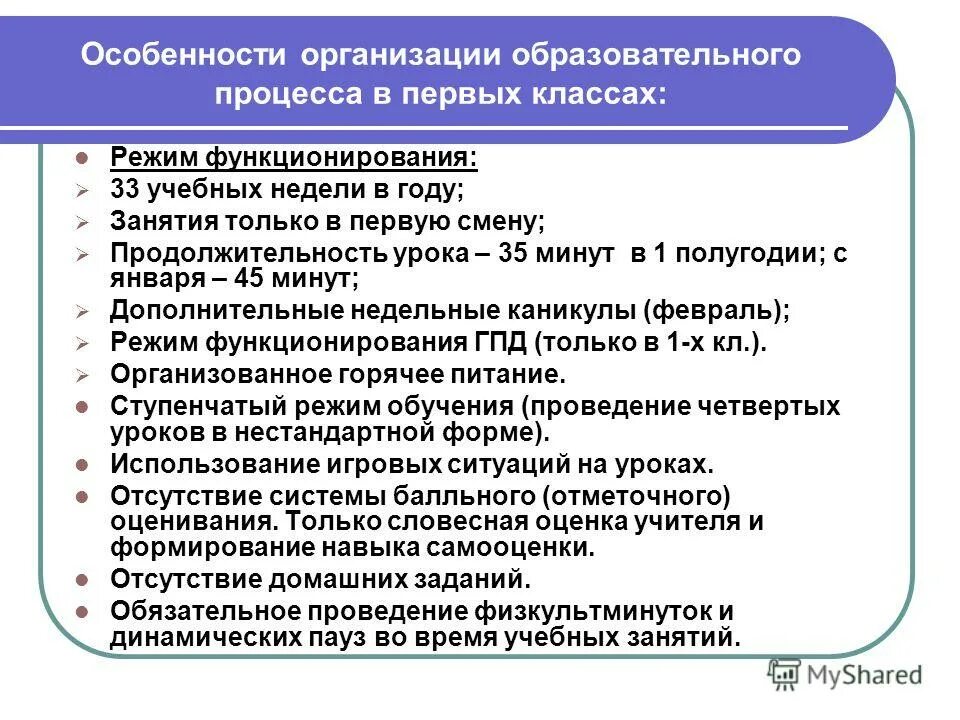 Особенности организации образовательного процесса в первых классах:

- Режим функционирования:
- 33 учебных недели в году;
- Занятия только в первую смену;
- Продолжительность урока – 35 минут в 1 полугодии; с января – 45 минут;
- Дополнительные недельные каникулы (февраль);
- Режим функционирования ГПД (только в 1-х кл.).
- Организованное горячее питание.
- Ступенчатый режим обучения (проведение четвертых уроков в нестандартной форме).
- Использование игровых ситуаций на уроках.
- Отсутствие системы балльного (отметочного) оценивания. Только словесная оценка учителя и формирование навыка самооценки.
- Отсутствие домашних заданий.
- Обязательное проведение физкультминуток и динамических пауз во время учебных занятий.

MyShared